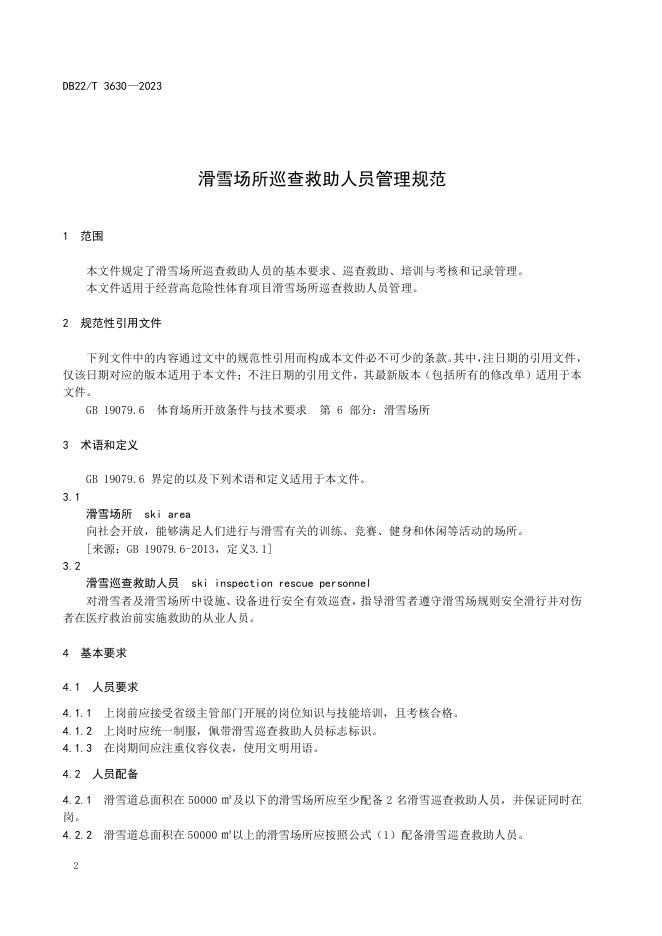 DB22/T 3630—2023

滑雪场所巡查救助人员管理规范

1 范围

本文件规定了滑雪场所巡查救助人员的基本要求、巡查救助、培训与考核和记录管理。
本文件适用于经营高危险性体育项目滑雪场所巡查救助人员管理。

2 规范性引用文件

下列文件中的内容通过文中的规范性引用而构成本文件必不可少的条款。其中，注日期的引用文件，仅该日期对应的版本适用于本文件；不注日期的引用文件，其最新版本（包括所有的修改单）适用于本文件。
GB 19079.6 体育场所开放条件与技术要求 第 6 部分：滑雪场所

3 术语和定义

GB 19079.6 界定的以及下列术语和定义适用于本文件。
3.1
滑雪场所 ski area
向社会开放，能够满足人们进行与滑雪有关的训练、竞赛、健身和休闲等活动的场所。
[来源：GB 19079.6-2013，定义3.1]
3.2
滑雪巡查救助人员 ski inspection rescue personnel
对滑雪者及滑雪场所中设施、设备进行安全有效巡查，指导滑雪者遵守滑雪场规则安全滑行并对伤者在医疗救治前实施救助的从业人员。

4 基本要求

4.1 人员要求

4.1.1 上岗前应接受省级主管部门开展的岗位知识与技能培训，且考核合格。
4.1.2 上岗时应统一制服，佩带滑雪巡查救助人员标志标识。
4.1.3 在岗期间应注重仪容仪表，使用文明用语。

4.2 人员配备

4.2.1 滑雪道总面积在 50000 ㎡及以下的滑雪场所应至少配备 2 名滑雪巡查救助人员，并保证同时在岗。
4.2.2 滑雪道总面积在 50000 ㎡以上的滑雪场所应按照公式（1）配备滑雪巡查救助人员。

2